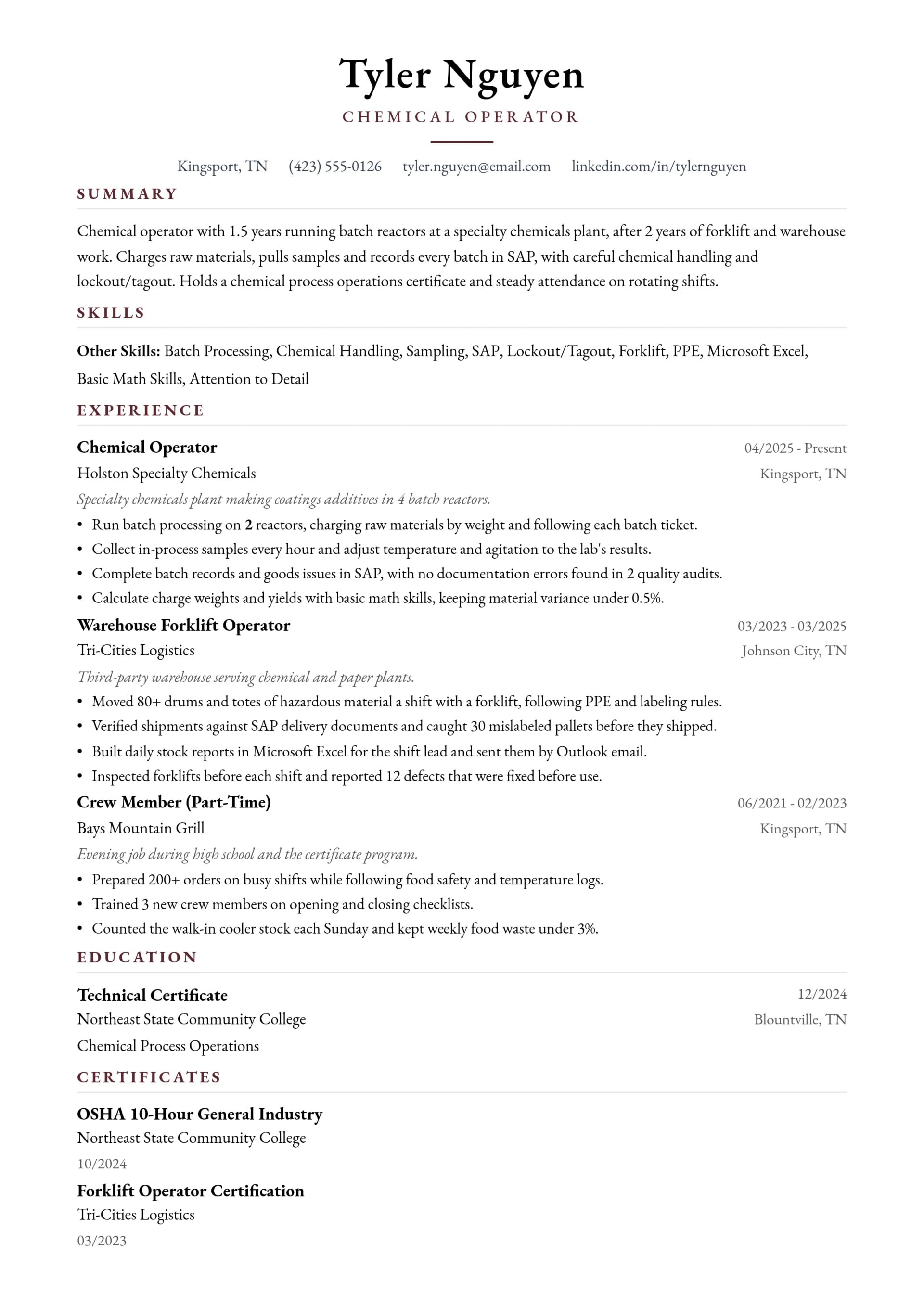 Tyler Nguyen
CHEMICAL OPERATOR

Kingsport, TN (423) 555-0126 tyler.nguyen@email.com linkedin.com/in/tylernguyen

SUMMARY

Chemical operator with 1.5 years running batch reactors at a specialty chemicals plant, after 2 years of forklift and warehouse work. Charges raw materials, pulls samples and records every batch in SAP, with careful chemical handling and lockout/tagout. Holds a chemical process operations certificate and steady attendance on rotating shifts.

SKILLS

Other Skills: Batch Processing, Chemical Handling, Sampling, SAP, Lockout/Tagout, Forklift, PPE, Microsoft Excel, Basic Math Skills, Attention to Detail

EXPERIENCE

Chemical Operator
04/2025 - Present
Holston Specialty Chemicals
Kingsport, TN
Specialty chemicals plant making coatings additives in 4 batch reactors.
• Run batch processing on 2 reactors, charging raw materials by weight and following each batch ticket.
• Collect in-process samples every hour and adjust temperature and agitation to the lab's results.
• Complete batch records and goods issues in SAP, with no documentation errors found in 2 quality audits.
• Calculate charge weights and yields with basic math skills, keeping material variance under 0.5%.

Warehouse Forklift Operator
03/2023 - 03/2025
Tri-Cities Logistics
Johnson City, TN
Third-party warehouse serving chemical and paper plants.
• Moved 80+ drums and totes of hazardous material a shift with a forklift, following PPE and labeling rules.
• Verified shipments against SAP delivery documents and caught 30 mislabeled pallets before they shipped.
• Built daily stock reports in Microsoft Excel for the shift lead and sent them by Outlook email.
• Inspected forklifts before each shift and reported 12 defects that were fixed before use.

Crew Member (Part-Time)
06/2021 - 02/2023
Bays Mountain Grill
Kingsport, TN
Evening job during high school and the certificate program.
• Prepared 200+ orders on busy shifts while following food safety and temperature logs.
• Trained 3 new crew members on opening and closing checklists.
• Counted the walk-in cooler stock each Sunday and kept weekly food waste under 3%.

EDUCATION

Technical Certificate
12/2024
Northeast State Community College
Blountville, TN
Chemical Process Operations

CERTIFICATES

OSHA 10-Hour General Industry
Northeast State Community College
10/2024

Forklift Operator Certification
Tri-Cities Logistics
03/2023